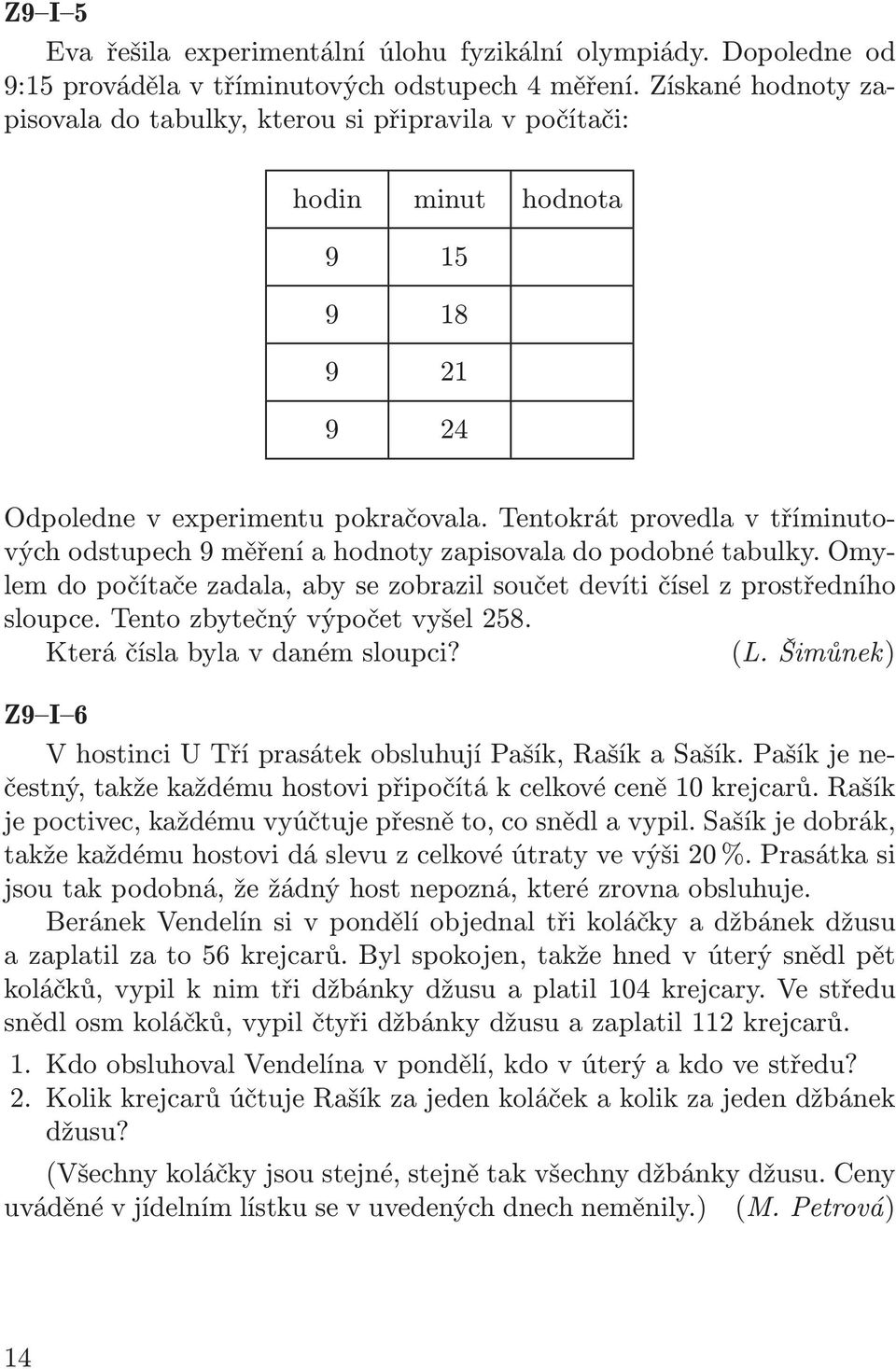 Z9–I–5

Eva řešila experimentální úlohu fyzikální olympiády. Dopoledne od 9:15 prováděla v tříminutových odstupech 4 měření. Získané hodnoty zapisovala do tabulky, kterou si připravila v počítači:

| hodin | minut | hodnota |
|---|---|---|
| 9 | 15 | |
| 9 | 18 | |
| 9 | 21 | |
| 9 | 24 | |

Odpoledne v experimentu pokračovala. Tentokrát provedla v tříminutových odstupech 9 měření a hodnoty zapisovala do podobné tabulky. Omylem do počítače zadala, aby se zobrazil součet devíti čísel z prostředního sloupce. Tento zbytečný výpočet vyšel 258.
Která čísla byla v daném sloupci? (L. Šimůnek)

Z9–I–6

V hostinci U Tří prasátek obsluhují Pašík, Rašík a Sašík. Pašík je nečestný, takže každému hostovi připočítá k celkové ceně 10 krejcarů. Rašík je poctivec, každému vyúčtuje přesně to, co snědl a vypil. Sašík je dobrák, takže každému hostovi dá slevu z celkové útraty ve výši 20 %. Prasátka si jsou tak podobná, že žádný host nepozná, které zrovna obsluhuje.
Beránek Vendelín si v pondělí objednal tři koláčky a džbánek džusu a zaplatil za to 56 krejcarů. Byl spokojen, takže hned v úterý snědl pět koláčků, vypil k nim tři džbánky džusu a platil 104 krejcary. Ve středu snědl osm koláčků, vypil čtyři džbánky džusu a zaplatil 112 krejcarů.
1. Kdo obsluhoval Vendelína v pondělí, kdo v úterý a kdo ve středu?
2. Kolik krejcarů účtuje Rašík za jeden koláček a kolik za jeden džbánek džusu?
(Všechny koláčky jsou stejné, stejně tak všechny džbánky džusu. Ceny uváděné v jídelním lístku se v uvedených dnech neměnily.) (M. Petrová)

14